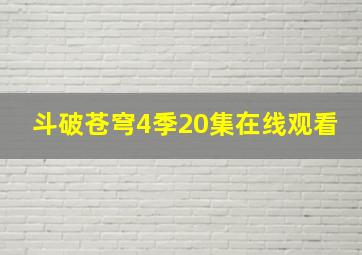 斗破苍穹4季20集在线观看